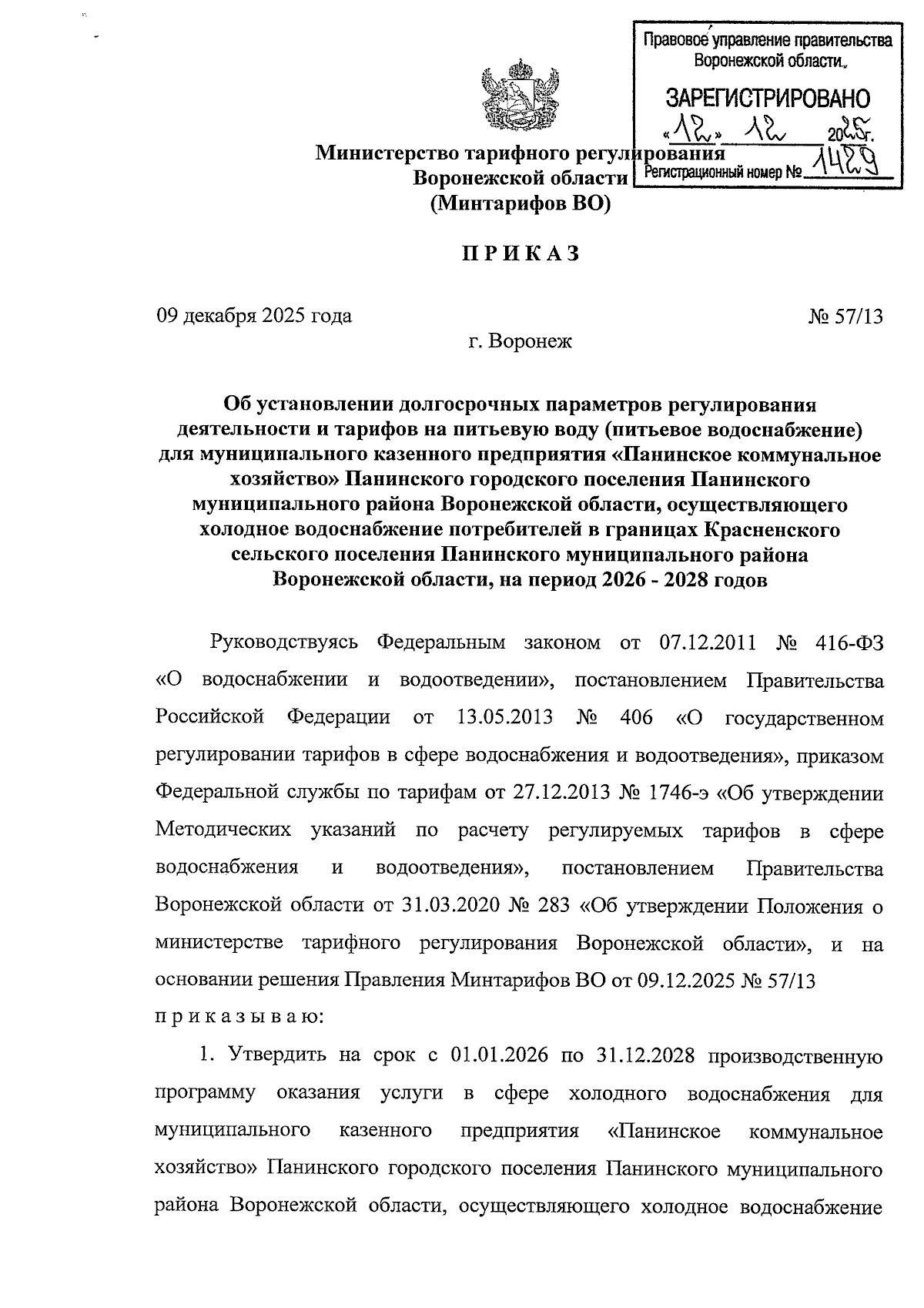 Правовое управление правительства Воронежской области

ЗАРЕГИСТРИРОВАНО
«12» 12 2025г.
Регистрационный номер № 1429

Министерство тарифного регулирования
Воронежской области
(Минтарифов ВО)

ПРИКАЗ

09 декабря 2025 года № 57/13

г. Воронеж

Об установлении долгосрочных параметров регулирования деятельности и тарифов на питьевую воду (питьевое водоснабжение) для муниципального казенного предприятия «Панинское коммунальное хозяйство» Панинского городского поселения Панинского муниципального района Воронежской области, осуществляющего холодное водоснабжение потребителей в границах Красненского сельского поселения Панинского муниципального района Воронежской области, на период 2026 - 2028 годов

Руководствуясь Федеральным законом от 07.12.2011 № 416-ФЗ «О водоснабжении и водоотведении», постановлением Правительства Российской Федерации от 13.05.2013 № 406 «О государственном регулировании тарифов в сфере водоснабжения и водоотведения», приказом Федеральной службы по тарифам от 27.12.2013 № 1746-э «Об утверждении Методических указаний по расчету регулируемых тарифов в сфере водоснабжения и водоотведения», постановлением Правительства Воронежской области от 31.03.2020 № 283 «Об утверждении Положения о министерстве тарифного регулирования Воронежской области», и на основании решения Правления Минтарифов ВО от 09.12.2025 № 57/13

приказываю:

1. Утвердить на срок с 01.01.2026 по 31.12.2028 производственную программу оказания услуги в сфере холодного водоснабжения для муниципального казенного предприятия «Панинское коммунальное хозяйство» Панинского городского поселения Панинского муниципального района Воронежской области, осуществляющего холодное водоснабжение